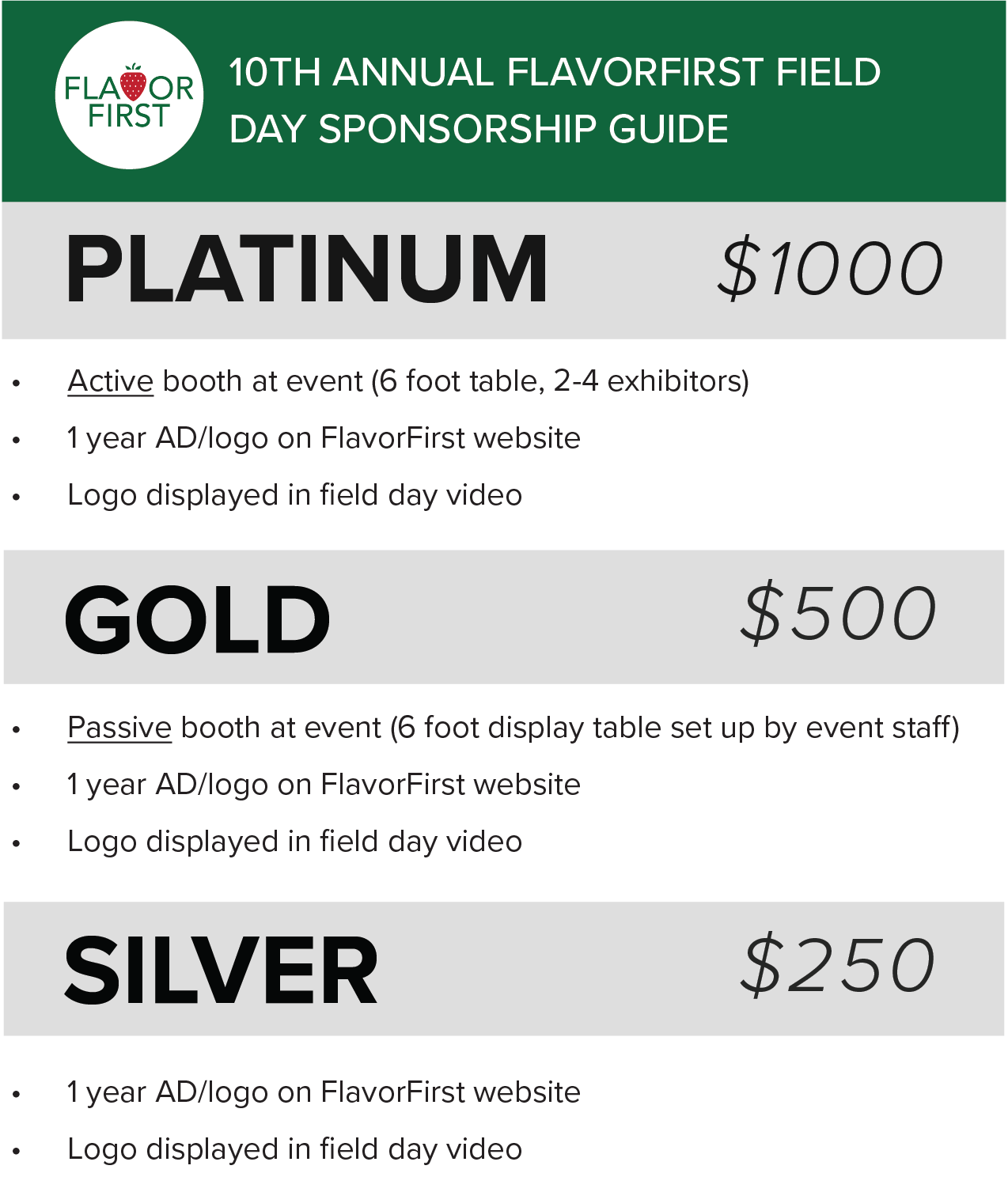 FLAVOR FIRST

10TH ANNUAL FLAVORFIRST FIELD DAY SPONSORSHIP GUIDE

PLATINUM $1000

• Active booth at event (6 foot table, 2-4 exhibitors)
• 1 year AD/logo on FlavorFirst website
• Logo displayed in field day video

GOLD $500

• Passive booth at event (6 foot display table set up by event staff)
• 1 year AD/logo on FlavorFirst website
• Logo displayed in field day video

SILVER $250

• 1 year AD/logo on FlavorFirst website
• Logo displayed in field day video